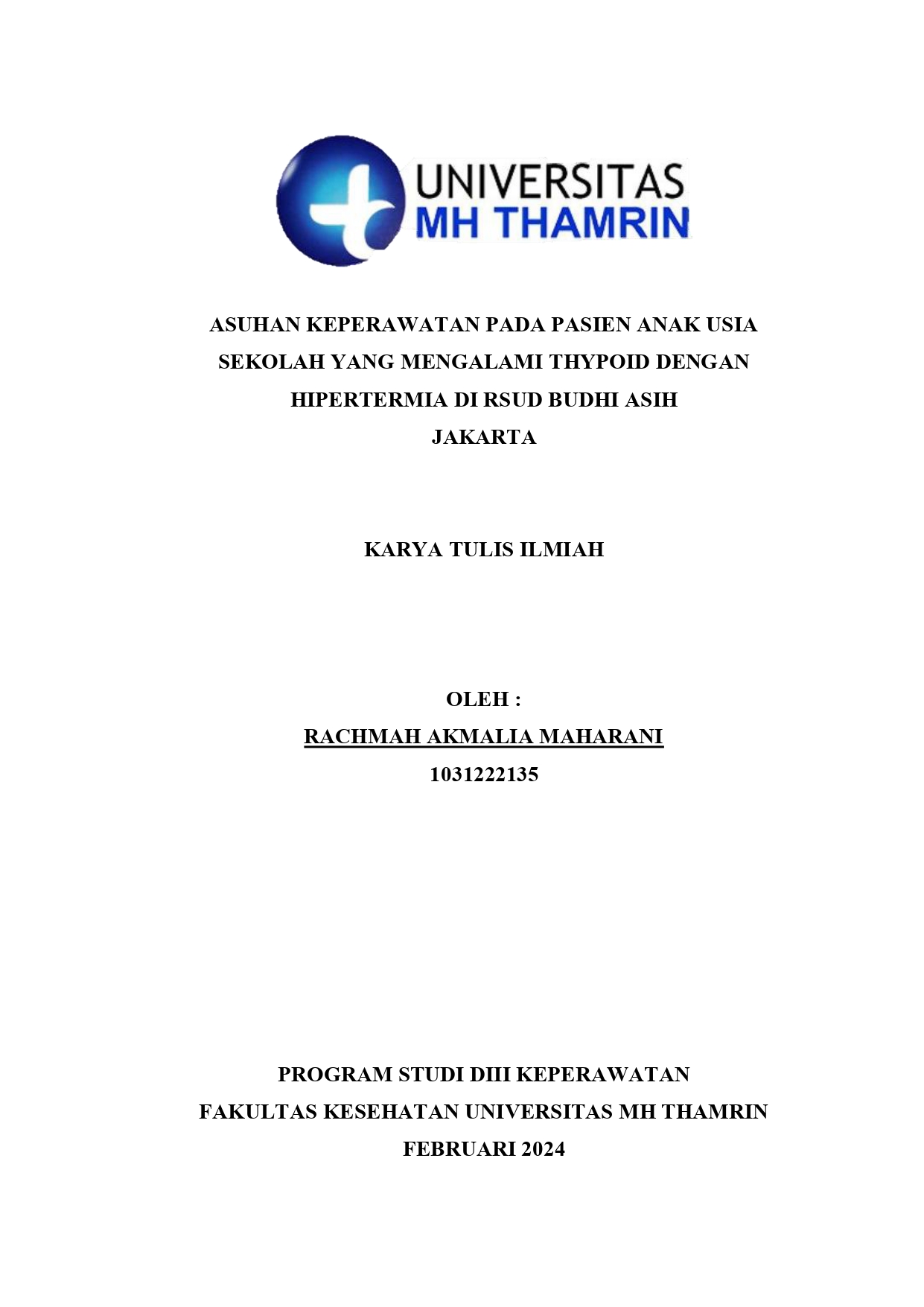 UNIVERSITAS
MH THAMRIN

ASUHAN KEPERAWATAN PADA PASIEN ANAK USIA SEKOLAH YANG MENGALAMI THYPOID DENGAN HIPERTERMIA DI RSUD BUDHI ASIH
JAKARTA

KARYA TULIS ILMIAH

OLEH :
RACHMAH AKMALIA MAHARANI
1031222135

PROGRAM STUDI DIII KEPERAWATAN
FAKULTAS KESEHATAN UNIVERSITAS MH THAMRIN
FEBRUARI 2024